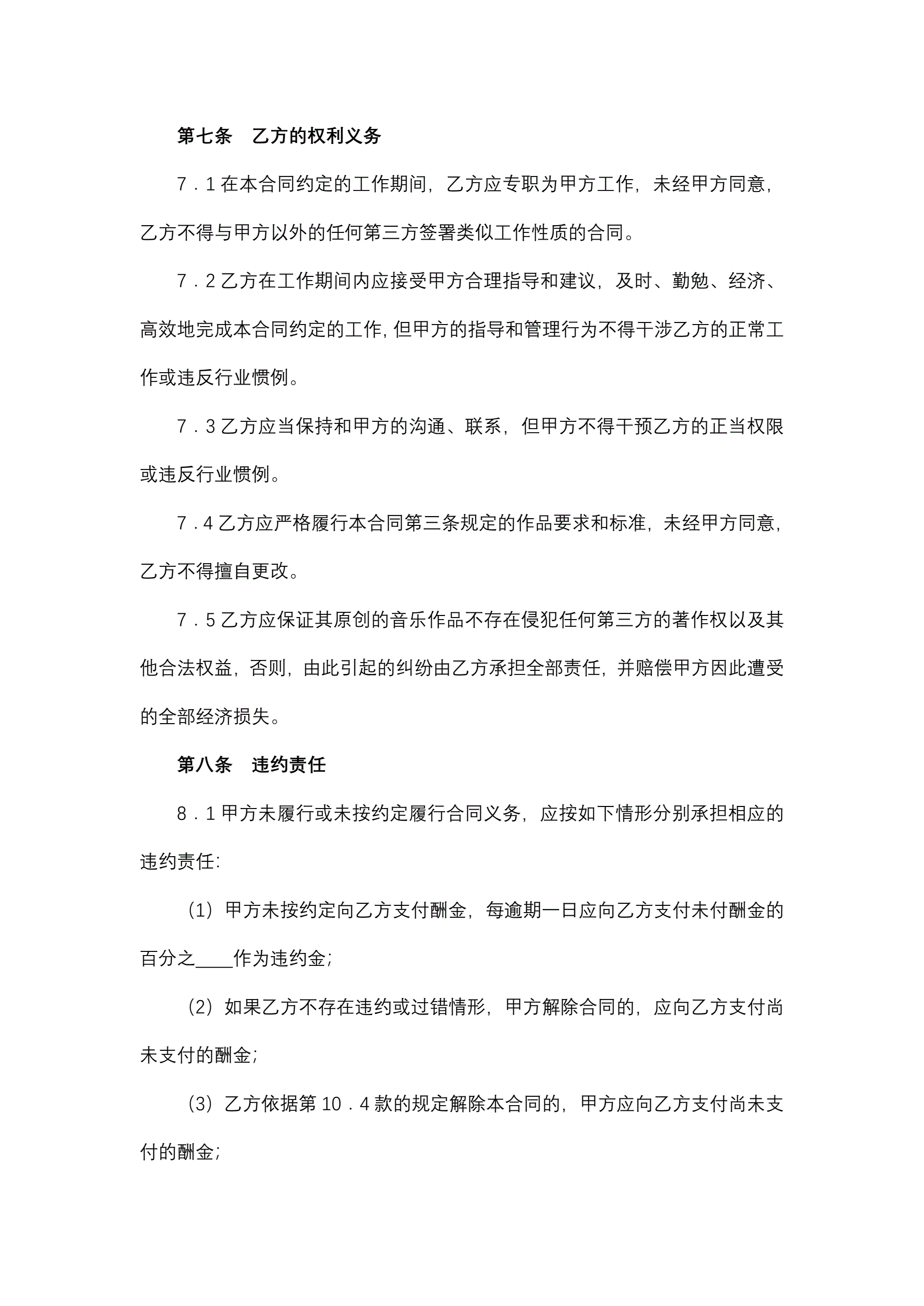 第七条　乙方的权利义务

7．1 在本合同约定的工作期间，乙方应专职为甲方工作，未经甲方同意，乙方不得与甲方以外的任何第三方签署类似工作性质的合同。

7．2 乙方在工作期间内应接受甲方合理指导和建议，及时、勤勉、经济、高效地完成本合同约定的工作，但甲方的指导和管理行为不得干涉乙方的正常工作或违反行业惯例。

7．3 乙方应当保持和甲方的沟通、联系，但甲方不得干预乙方的正当权限或违反行业惯例。

7．4 乙方应严格履行本合同第三条规定的作品要求和标准，未经甲方同意，乙方不得擅自更改。

7．5 乙方应保证其原创的音乐作品不存在侵犯任何第三方的著作权以及其他合法权益，否则，由此引起的纠纷由乙方承担全部责任，并赔偿甲方因此遭受的全部经济损失。

第八条　违约责任

8．1 甲方未履行或未按约定履行合同义务，应按如下情形分别承担相应的违约责任：

（1）甲方未按约定向乙方支付酬金，每逾期一日应向乙方支付未付酬金的百分之____作为违约金；

（2）如果乙方不存在违约或过错情形，甲方解除合同的，应向乙方支付尚未支付的酬金；

（3）乙方依据第 10．4 款的规定解除本合同的，甲方应向乙方支付尚未支付的酬金；